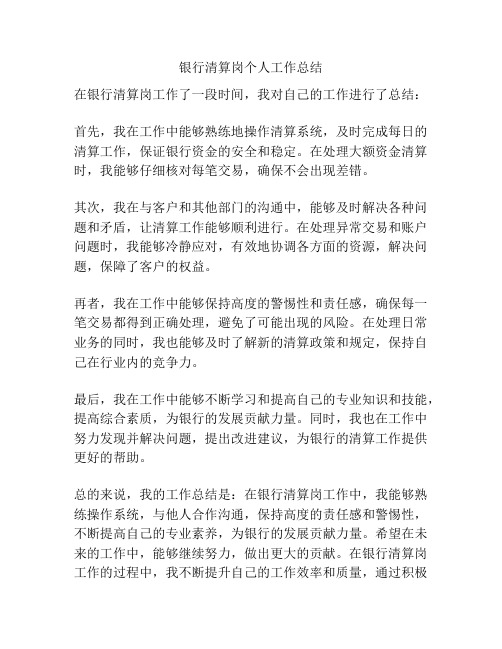 银行清算岗个人工作总结

在银行清算岗工作了一段时间，我对自己的工作进行了总结：

首先，我在工作中能够熟练地操作清算系统，及时完成每日的清算工作，保证银行资金的安全和稳定。在处理大额资金清算时，我能够仔细核对每笔交易，确保不会出现差错。

其次，我在与客户和其他部门的沟通中，能够及时解决各种问题和矛盾，让清算工作能够顺利进行。在处理异常交易和账户问题时，我能够冷静应对，有效地协调各方面的资源，解决问题，保障了客户的权益。

再者，我在工作中能够保持高度的警惕性和责任感，确保每一笔交易都得到正确处理，避免了可能出现的风险。在处理日常业务的同时，我也能够及时了解新的清算政策和规定，保持自己在行业内的竞争力。

最后，我在工作中能够不断学习和提高自己的专业知识和技能，提高综合素质，为银行的发展贡献力量。同时，我也在工作中努力发现并解决问题，提出改进建议，为银行的清算工作提供更好的帮助。

总的来说，我的工作总结是：在银行清算岗工作中，我能够熟练操作系统，与他人合作沟通，保持高度的责任感和警惕性，不断提高自己的专业素养，为银行的发展贡献力量。希望在未来的工作中，能够继续努力，做出更大的贡献。在银行清算岗工作的过程中，我不断提升自己的工作效率和质量，通过积极